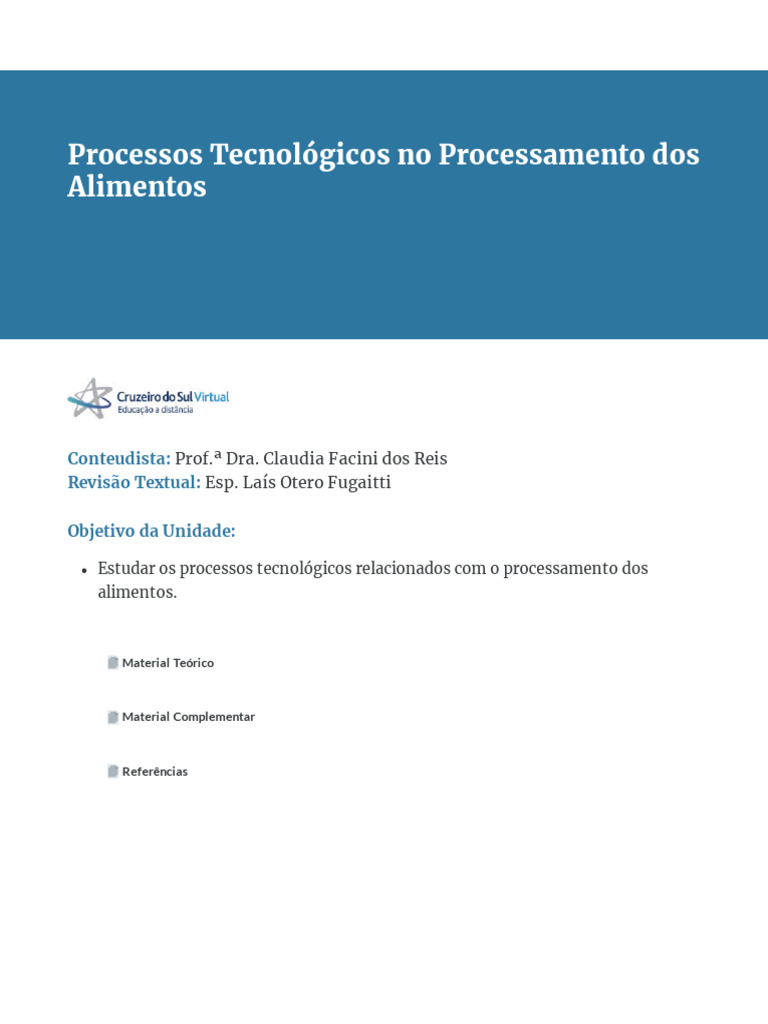 Processos Tecnológicos no Processamento dos Alimentos

Cruzeiro do Sul Virtual
Educação a distância

Conteudista: Prof.ª Dra. Claudia Facini dos Reis
Revisão Textual: Esp. Laís Otero Fugaitti

Objetivo da Unidade:

• Estudar os processos tecnológicos relacionados com o processamento dos alimentos.

Material Teórico

Material Complementar

Referências